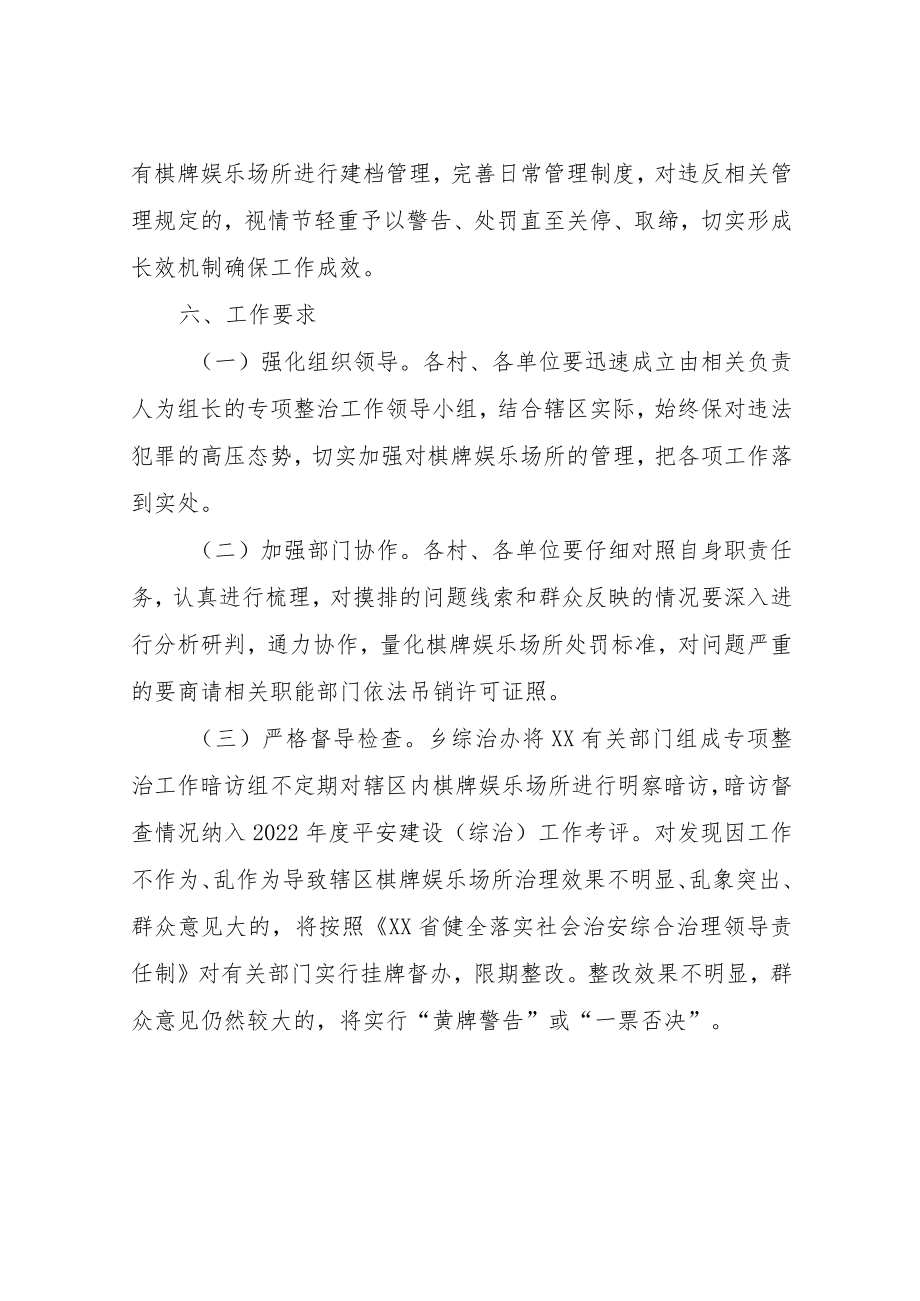 有棋牌娱乐场所进行建档管理，完善日常管理制度，对违反相关管理规定的，视情节轻重予以警告、处罚直至关停、取缔，切实形成长效机制确保工作成效。

六、工作要求

（一）强化组织领导。各村、各单位要迅速成立由相关负责人为组长的专项整治工作领导小组，结合辖区实际，始终保对违法犯罪的高压态势，切实加强对棋牌娱乐场所的管理，把各项工作落到实处。

（二）加强部门协作。各村、各单位要仔细对照自身职责任务，认真进行梳理，对摸排的问题线索和群众反映的情况要深入进行分析研判，通力协作，量化棋牌娱乐场所处罚标准，对问题严重的要商请相关职能部门依法吊销许可证照。

（三）严格督导检查。乡综治办将XX有关部门组成专项整治工作暗访组不定期对辖区内棋牌娱乐场所进行明察暗访，暗访督查情况纳入2022年度平安建设（综治）工作考评。对发现因工作不作为、乱作为导致辖区棋牌娱乐场所治理效果不明显、乱象突出、群众意见大的，将按照《XX省健全落实社会治安综合治理领导责任制》对有关部门实行挂牌督办，限期整改。整改效果不明显，群众意见仍然较大的，将实行“黄牌警告”或“一票否决”。